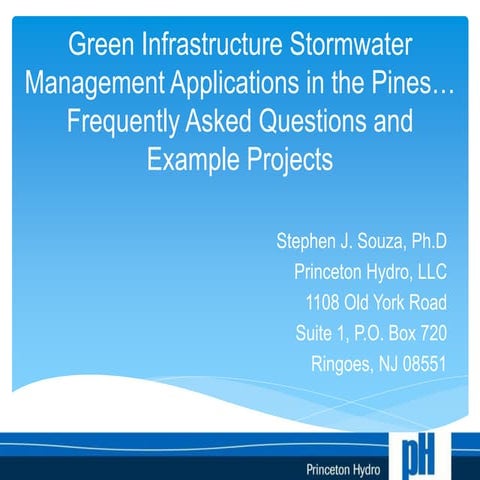 Green Infrastructure Stormwater Management Applications in the Pines… Frequently Asked Questions and Example Projects

Stephen J. Souza, Ph.D
Princeton Hydro, LLC
1108 Old York Road
Suite 1, P.O. Box 720
Ringoes, NJ 08551

Princeton Hydro

pH